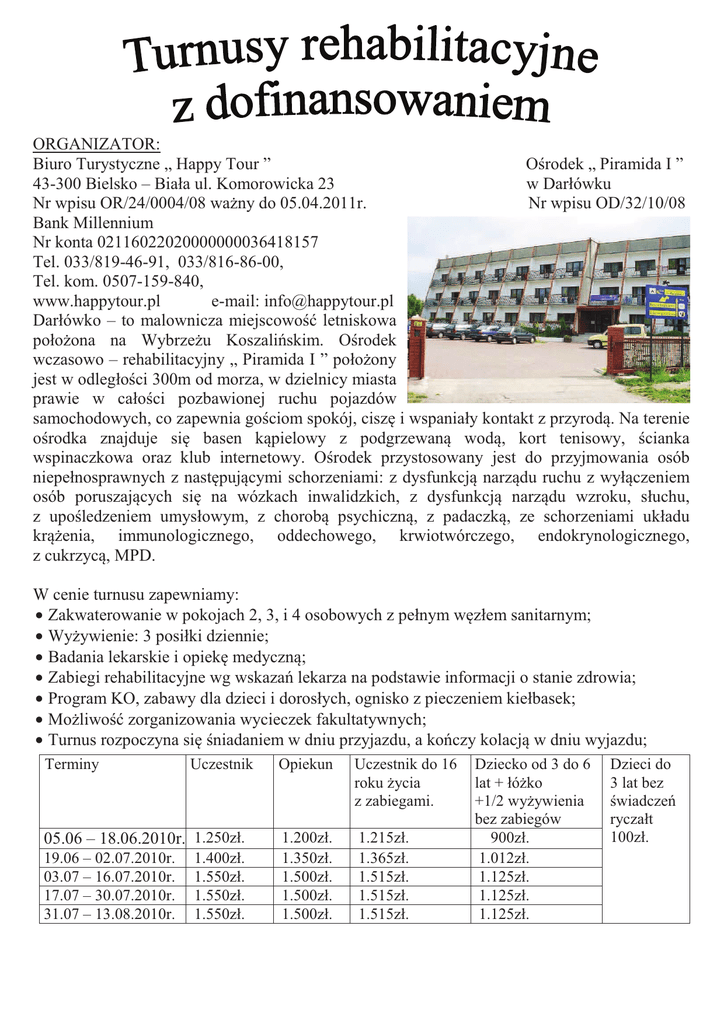 Turnusy rehabilitacyjne z dofinansowaniem

ORGANIZATOR:
Biuro Turystyczne „ Happy Tour ”
43-300 Bielsko – Biała ul. Komorowicka 23
Nr wpisu OR/24/0004/08 ważny do 05.04.2011r.
Bank Millennium
Nr konta 02116022020000000036418157
Tel. 033/819-46-91, 033/816-86-00,
Tel. kom. 0507-159-840,
www.happytour.pl e-mail: info@happytour.pl

Ośrodek „ Piramida I ”
w Darłówku
Nr wpisu OD/32/10/08

Darłówko – to malownicza miejscowość letniskowa położona na Wybrzeżu Koszalińskim. Ośrodek wczasowo – rehabilitacyjny „ Piramida I ” położony jest w odległości 300m od morza, w dzielnicy miasta prawie w całości pozbawionej ruchu pojazdów samochodowych, co zapewnia gościom spokój, ciszę i wspaniały kontakt z przyrodą. Na terenie ośrodka znajduje się basen kąpielowy z podgrzewaną wodą, kort tenisowy, ścianka wspinaczkowa oraz klub internetowy. Ośrodek przystosowany jest do przyjmowania osób niepełnosprawnych z następującymi schorzeniami: z dysfunkcją narządu ruchu z wyłączeniem osób poruszających się na wózkach inwalidzkich, z dysfunkcją narządu wzroku, słuchu, z upośledzeniem umysłowym, z chorobą psychiczną, z padaczką, ze schorzeniami układu krążenia, immunologicznego, oddechowego, krwiotwórczego, endokrynologicznego, z cukrzycą, MPD.

W cenie turnusu zapewniamy:
• Zakwaterowanie w pokojach 2, 3, i 4 osobowych z pełnym węzłem sanitarnym;
• Wyżywienie: 3 posiłki dziennie;
• Badania lekarskie i opiekę medyczną;
• Zabiegi rehabilitacyjne wg wskazań lekarza na podstawie informacji o stanie zdrowia;
• Program KO, zabawy dla dzieci i dorosłych, ognisko z pieczeniem kiełbasek;
• Możliwość zorganizowania wycieczek fakultatywnych;
• Turnus rozpoczyna się śniadaniem w dniu przyjazdu, a kończy kolacją w dniu wyjazdu;

| Terminy | Uczestnik | Opiekun | Uczestnik do 16 roku życia z zabiegami. | Dziecko od 3 do 6 lat + łóżko +1/2 wyżywienia bez zabiegów | Dzieci do 3 lat bez świadczeń ryczałt 100zł. |
|---|---|---|---|---|---|
| 05.06 – 18.06.2010r. | 1.250zł. | 1.200zł. | 1.215zł. | 900zł. | |
| 19.06 – 02.07.2010r. | 1.400zł. | 1.350zł. | 1.365zł. | 1.012zł. | |
| 03.07 – 16.07.2010r. | 1.550zł. | 1.500zł. | 1.515zł. | 1.125zł. | |
| 17.07 – 30.07.2010r. | 1.550zł. | 1.500zł. | 1.515zł. | 1.125zł. | |
| 31.07 – 13.08.2010r. | 1.550zł. | 1.500zł. | 1.515zł. | 1.125zł. | |